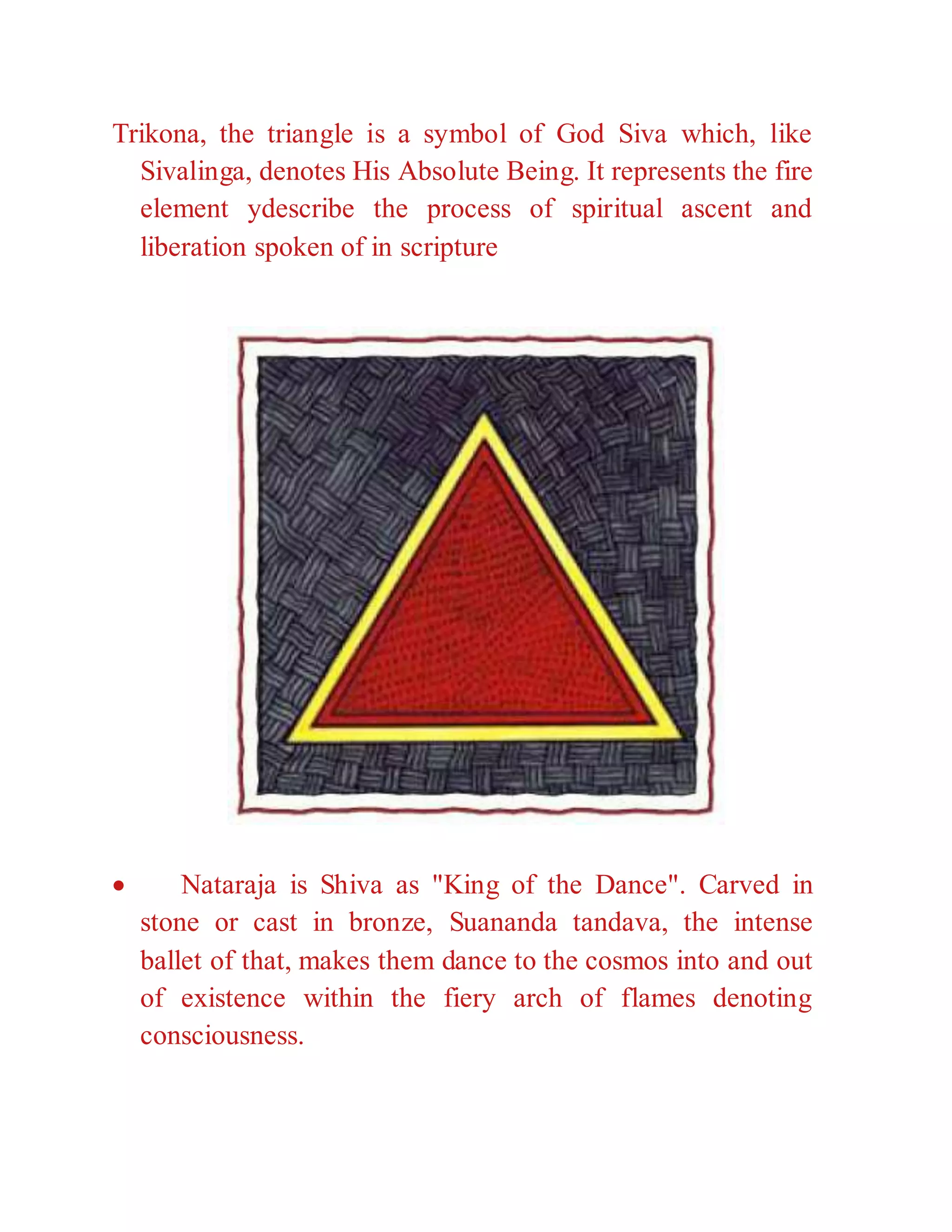 Trikona, the triangle is a symbol of God Siva which, like Sivalinga, denotes His Absolute Being. It represents the fire element ydescribe the process of spiritual ascent and liberation spoken of in scripture

• Nataraja is Shiva as "King of the Dance". Carved in stone or cast in bronze, Suananda tandava, the intense ballet of that, makes them dance to the cosmos into and out of existence within the fiery arch of flames denoting consciousness.